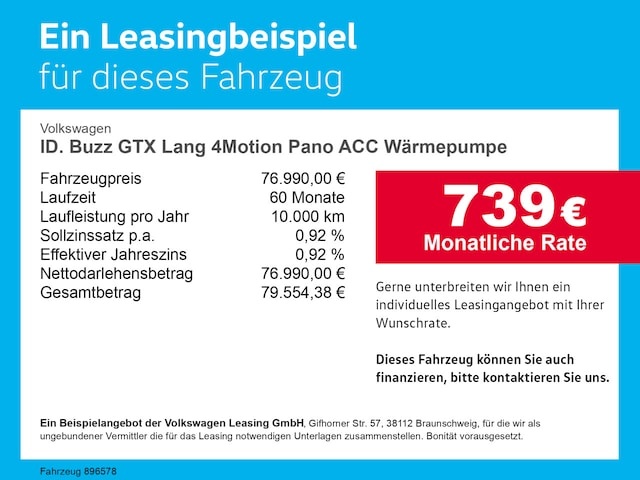 Ein Leasingbeispiel
für dieses Fahrzeug

Volkswagen
ID. Buzz GTX Lang 4Motion Pano ACC Wärmepumpe

| | |
|---|---|
| Fahrzeugpreis | 76.990,00 € |
| Laufzeit | 60 Monate |
| Laufleistung pro Jahr | 10.000 km |
| Sollzinssatz p.a. | 0,92 % |
| Effektiver Jahreszins | 0,92 % |
| Nettodarlehensbetrag | 76.990,00 € |
| Gesamtbetrag | 79.554,38 € |

739 €
Monatliche Rate

Gerne unterbreiten wir Ihnen ein individuelles Leasingangebot mit Ihrer Wunschrate.

Dieses Fahrzeug können Sie auch finanzieren, bitte kontaktieren Sie uns.

Ein Beispielangebot der Volkswagen Leasing GmbH, Gifhorner Str. 57, 38112 Braunschweig, für die wir als ungebundener Vermittler die für das Leasing notwendigen Unterlagen zusammenstellen. Bonität vorausgesetzt.

Fahrzeug 896578